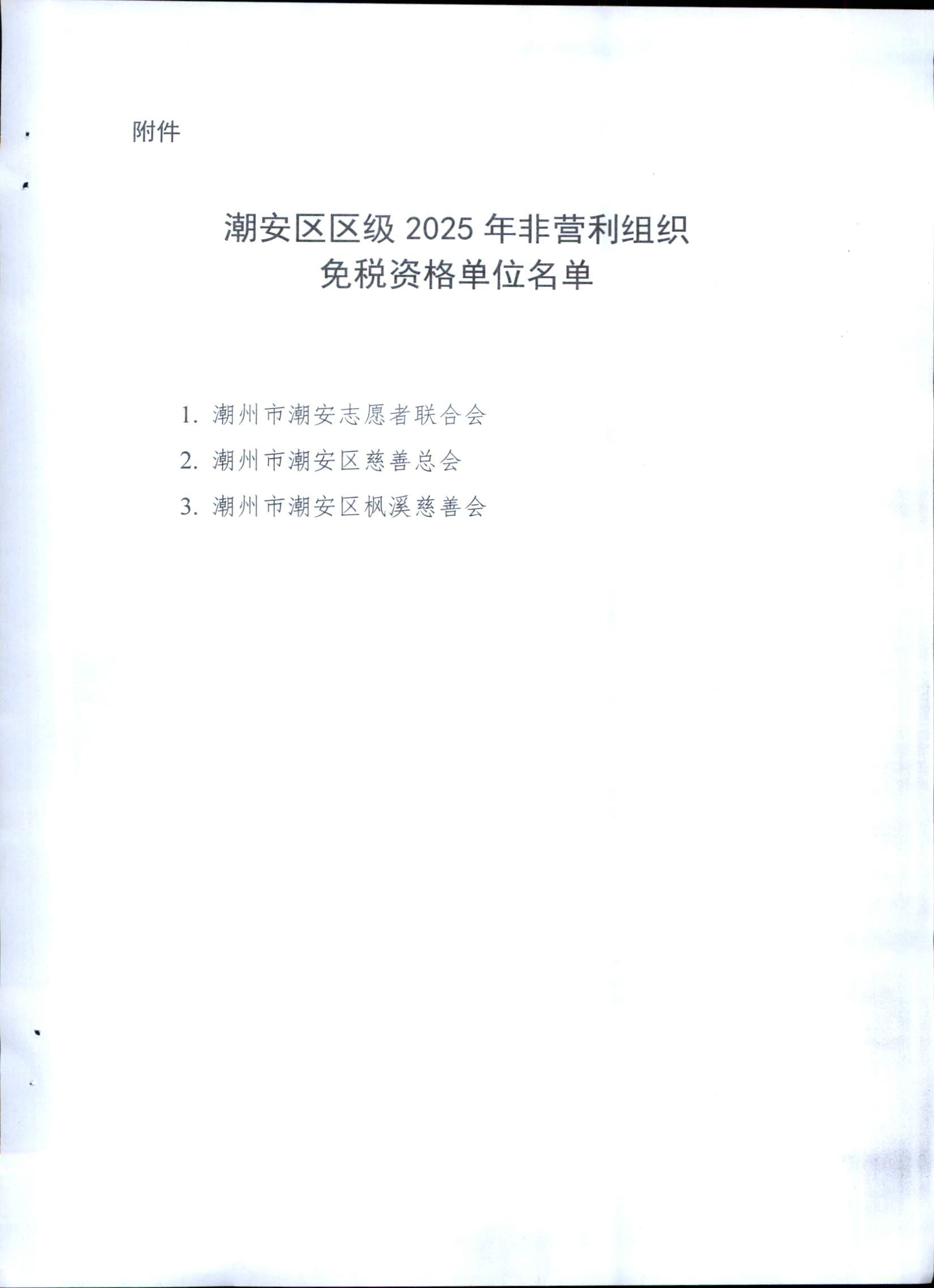 附件

潮安区区级2025年非营利组织
免税资格单位名单

1.潮州市潮安志愿者联合会

2.潮州市潮安区慈善总会

3.潮州市潮安区枫溪慈善会